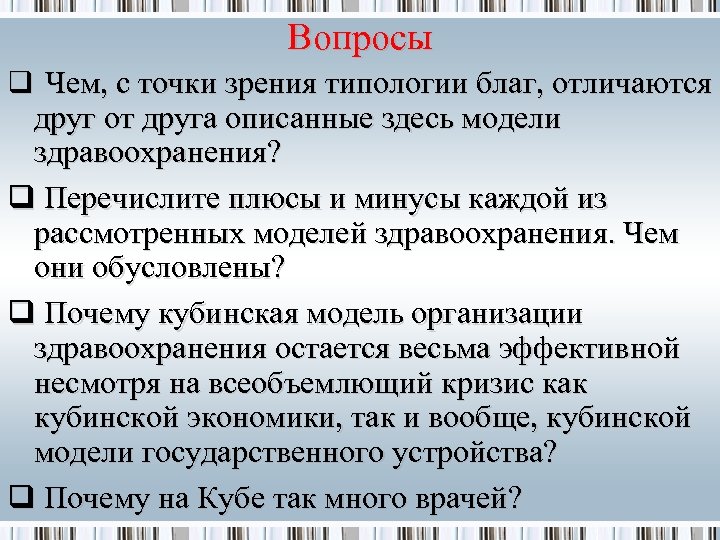 Вопросы

❑ Чем, с точки зрения типологии благ, отличаются друг от друга описанные здесь модели здравоохранения?

❑ Перечислите плюсы и минусы каждой из рассмотренных моделей здравоохранения. Чем они обусловлены?

❑ Почему кубинская модель организации здравоохранения остается весьма эффективной несмотря на всеобъемлющий кризис как кубинской экономики, так и вообще, кубинской модели государственного устройства?

❑ Почему на Кубе так много врачей?